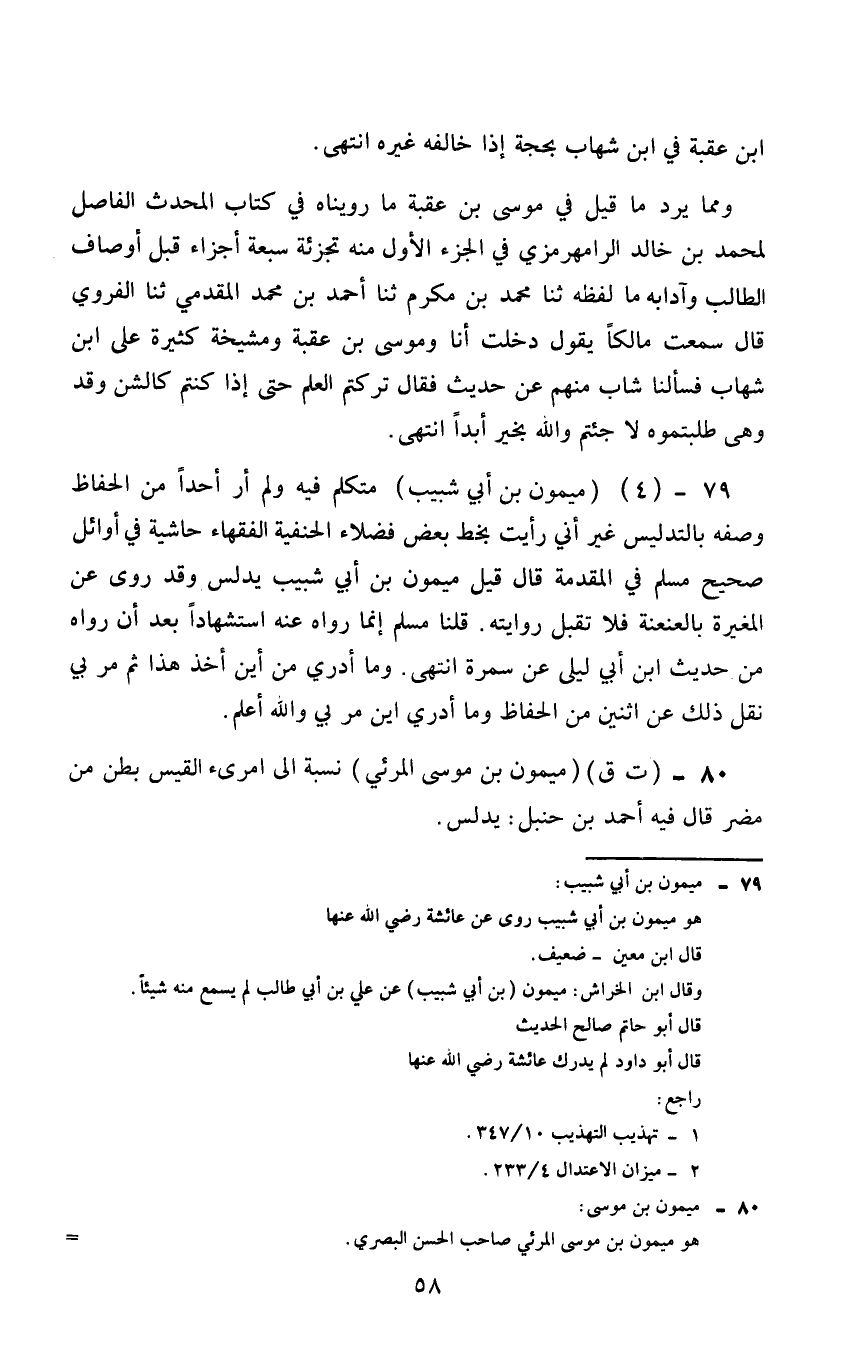 ابن عقبة في ابن شهاب بحجة إذا خالفه غيره انتهى.

ومما يرد ما قيل في موسى بن عقبة ما رويناه في كتاب المحدث الفاصل لمحمد بن خالد الرامهرمزي في الجزء الأول منه تجزئة سبعة أجزاء قبل أوصاف الطالب وآدابه ما لفظه ثنا محمد بن مكرم ثنا أحمد بن محمد المقدمي ثنا الفروي قال سمعت مالكاً يقول دخلت أنا وموسى بن عقبة ومشيخة كثيرة على ابن شهاب فسألنا شاب منهم عن حديث فقال تركتم العلم حتى إذا كنتم كالشن وقد وهى طلبتموه لا جئتم والله بخير أبداً انتهى.

٧٩ - (٤) (ميمون بن أبي شبيب) متكلم فيه ولم أر أحداً من الحفاظ وصفه بالتدليس غير أني رأيت بخط بعض فضلاء الحنفية الفقهاء حاشية في أوائل صحيح مسلم في المقدمة قال قيل ميمون بن أبي شبيب يدلس وقد روى عن المغيرة بالعنعنة فلا تقبل روايته. قلنا مسلم إنما رواه عنه استشهاداً بعد أن رواه من حديث ابن أبي ليلى عن سمرة انتهى. وما أدري من أين أخذ هذا ثم مر بي نقل ذلك عن اثنين من الحفاظ وما أدري اين مر بي والله أعلم.

٨٠ - (ت ق) (ميمون بن موسى المرئي) نسبة الى امرىء القيس بطن من مضر قال فيه أحمد بن حنبل: يدلس.

٧٩ - ميمون بن أبي شبيب:
هو ميمون بن أبي شبيب روى عن عائشة رضي الله عنها
قال ابن معين - ضعيف.
وقال ابن الخراش: ميمون (بن أبي شبيب) عن علي بن أبي طالب لم يسمع منه شيئاً.
قال أبو حاتم صالح الحديث
قال أبو داود لم يدرك عائشة رضي الله عنها
راجع:
١ - تهذيب التهذيب ٣٤٧/١٠.
٢ - ميزان الاعتدال ٢٣٣/٤.

٨٠ - ميمون بن موسى:
هو ميمون بن موسى المرئي صاحب الحسن البصري.
=

٥٨